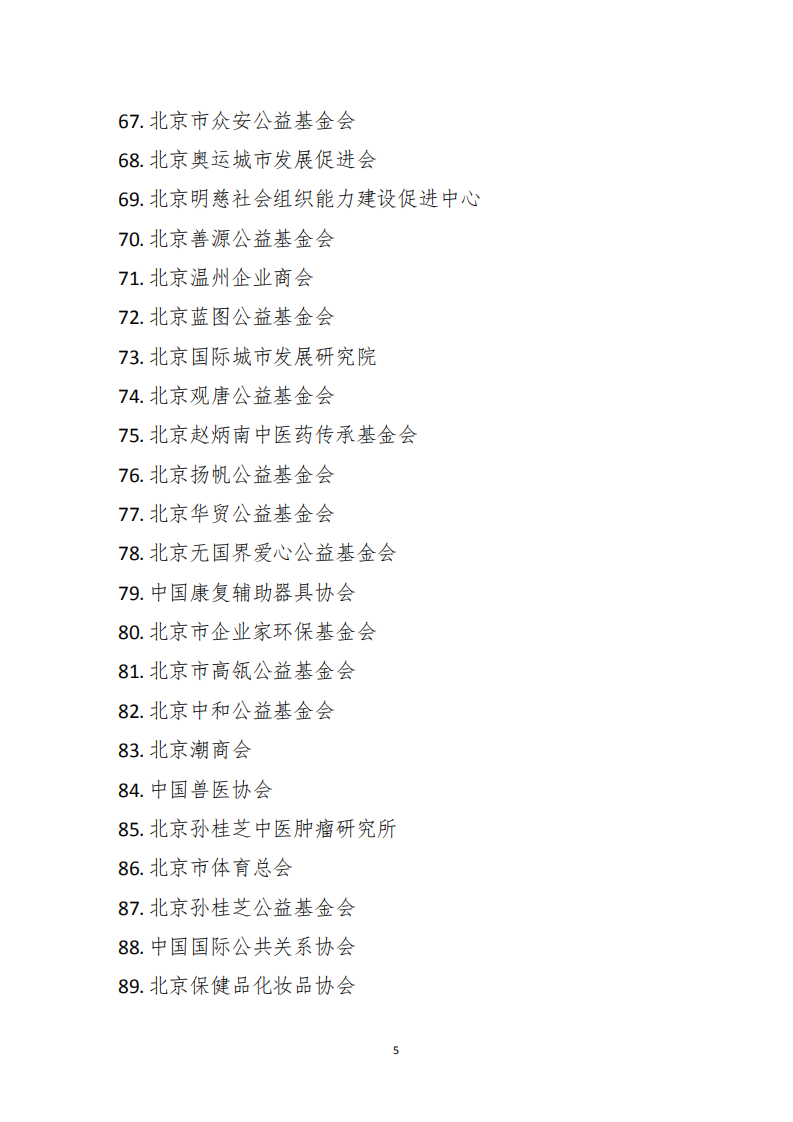 67. 北京市众安公益基金会

68. 北京奥运城市发展促进会

69. 北京明慈社会组织能力建设促进中心

70. 北京善源公益基金会

71. 北京温州企业商会

72. 北京蓝图公益基金会

73. 北京国际城市发展研究院

74. 北京观唐公益基金会

75. 北京赵炳南中医药传承基金会

76. 北京扬帆公益基金会

77. 北京华贸公益基金会

78. 北京无国界爱心公益基金会

79. 中国康复辅助器具协会

80. 北京市企业家环保基金会

81. 北京市高瓴公益基金会

82. 北京中和公益基金会

83. 北京潮商会

84. 中国兽医协会

85. 北京孙桂芝中医肿瘤研究所

86. 北京市体育总会

87. 北京孙桂芝公益基金会

88. 中国国际公共关系协会

89. 北京保健品化妆品协会

5